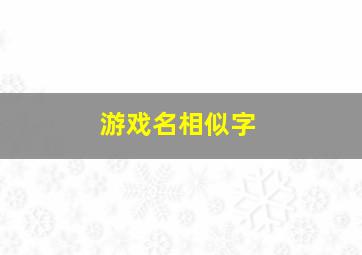 游戏名相似字